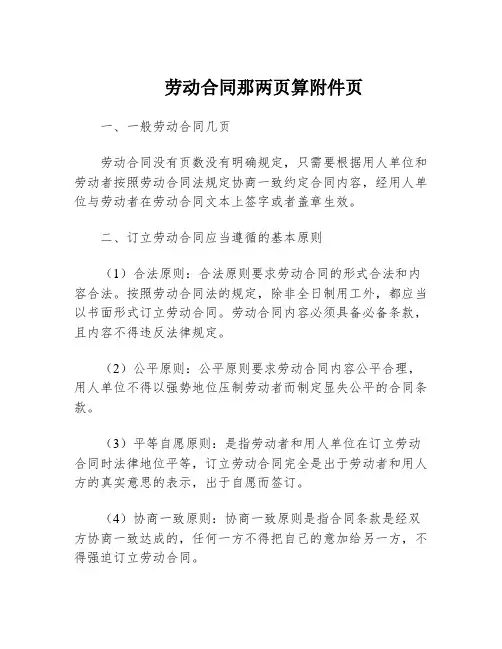 劳动合同那两页算附件页

一、一般劳动合同几页

劳动合同没有页数没有明确规定，只需要根据用人单位和劳动者按照劳动合同法规定协商一致约定合同内容，经用人单位与劳动者在劳动合同文本上签字或者盖章生效。

二、订立劳动合同应当遵循的基本原则

（1）合法原则：合法原则要求劳动合同的形式合法和内容合法。按照劳动合同法的规定，除非全日制用工外，都应当以书面形式订立劳动合同。劳动合同内容必须具备必备条款，且内容不得违反法律规定。

（2）公平原则：公平原则要求劳动合同内容公平合理，用人单位不得以强势地位压制劳动者而制定显失公平的合同条款。

（3）平等自愿原则：是指劳动者和用人单位在订立劳动合同时法律地位平等，订立劳动合同完全是出于劳动者和用人方的真实意思的表示，出于自愿而签订。

（4）协商一致原则：协商一致原则是指合同条款是经双方协商一致达成的，任何一方不得把自己的意加给另一方，不得强迫订立劳动合同。